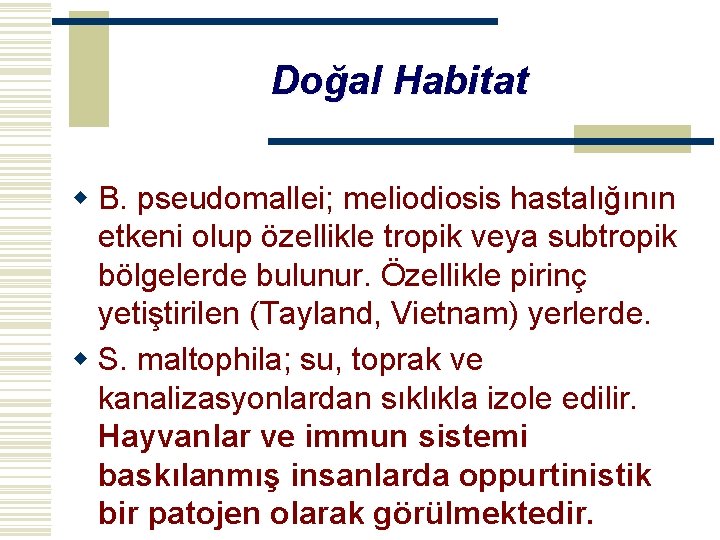 Doğal Habitat

B. pseudomallei; meliodiosis hastalığının etkeni olup özellikle tropik veya subtropik bölgelerde bulunur. Özellikle pirinç yetiştirilen (Tayland, Vietnam) yerlerde.

S. maltophila; su, toprak ve kanalizasyonlardan sıklıkla izole edilir. Hayvanlar ve immun sistemi baskılanmış insanlarda oppurtinistik bir patojen olarak görülmektedir.